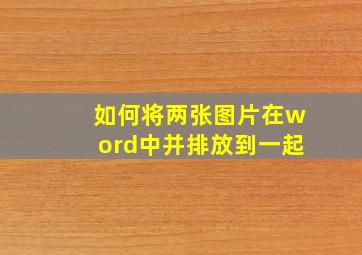 如何将两张图片在word中并排放到一起